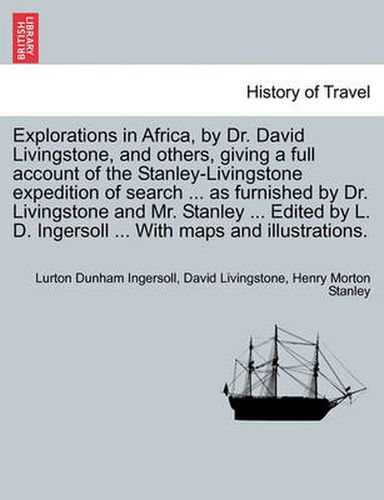 BRITISH LIBRARY

History of Travel

Explorations in Africa, by Dr. David Livingstone, and others, giving a full account of the Stanley-Livingstone expedition of search ... as furnished by Dr. Livingstone and Mr. Stanley ... Edited by L. D. Ingersoll ... With maps and illustrations.

Lurton Dunham Ingersoll, David Livingstone, Henry Morton Stanley